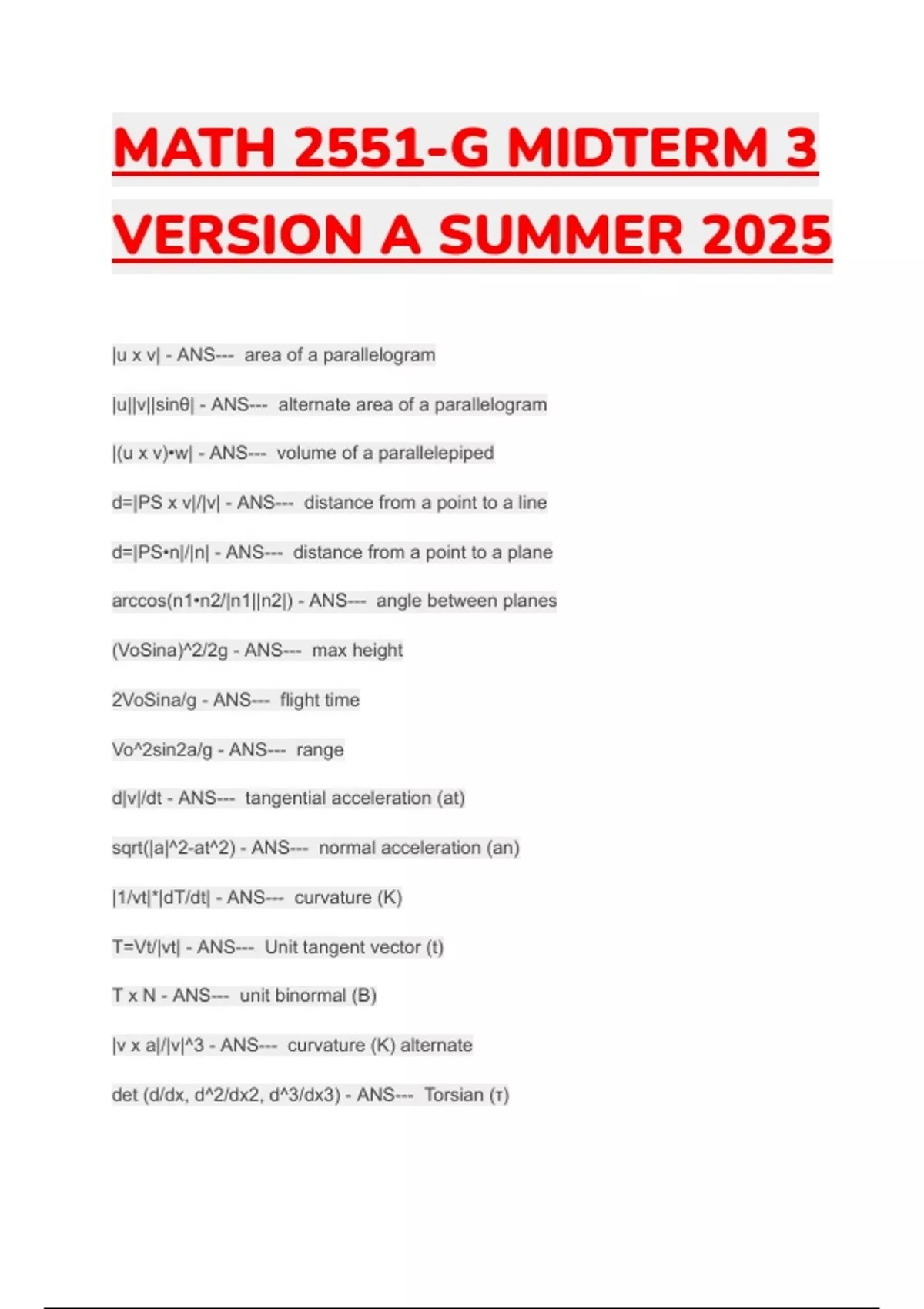 MATH 2551-G MIDTERM 3 VERSION A SUMMER 2025

|u x v| - ANS--- area of a parallelogram

|u||v||sinθ| - ANS--- alternate area of a parallelogram

|(u x v)•w| - ANS--- volume of a parallelepiped

d=|PS x v|/|v| - ANS--- distance from a point to a line

d=|PS•n|/|n| - ANS--- distance from a point to a plane

arccos(n1•n2/|n1||n2|) - ANS--- angle between planes

(VoSina)^2/2g - ANS--- max height

2VoSina/g - ANS--- flight time

Vo^2sin2a/g - ANS--- range

d|v|/dt - ANS--- tangential acceleration (at)

sqrt(|a|^2-at^2) - ANS--- normal acceleration (an)

|1/vt|*|dT/dt| - ANS--- curvature (K)

T=Vt/|vt| - ANS--- Unit tangent vector (t)

T x N - ANS--- unit binormal (B)

|v x a|/|v|^3 - ANS--- curvature (K) alternate

det (d/dx, d^2/dx2, d^3/dx3) - ANS--- Torsian (τ)